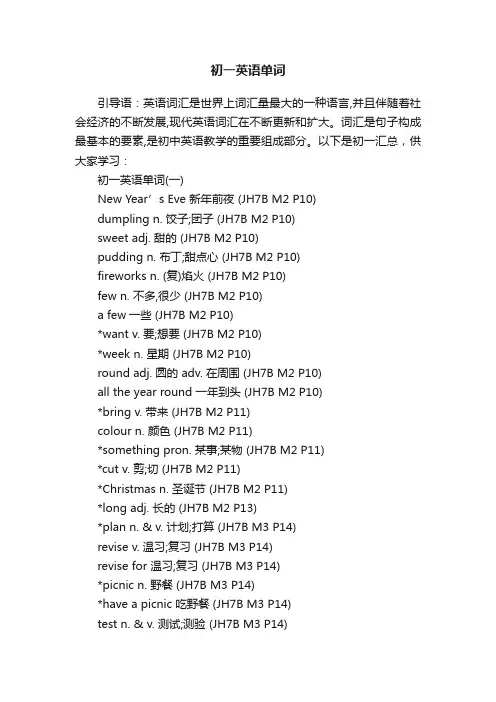 初一英语单词

引导语：英语词汇是世界上词汇量最大的一种语言,并且伴随着社会经济的不断发展,现代英语词汇在不断更新和扩大。词汇是句子构成最基本的要素,是初中英语教学的重要组成部分。以下是初一汇总，供大家学习：

初一英语单词(一)

New Year’s Eve 新年前夜 (JH7B M2 P10)

dumpling n. 饺子;团子 (JH7B M2 P10)

sweet adj. 甜的 (JH7B M2 P10)

pudding n. 布丁;甜点心 (JH7B M2 P10)

fireworks n. (复)焰火 (JH7B M2 P10)

few n. 不多,很少 (JH7B M2 P10)

a few 一些 (JH7B M2 P10)

*want v. 要;想要 (JH7B M2 P10)

*week n. 星期 (JH7B M2 P10)

round adj. 圆的 adv. 在周围 (JH7B M2 P10)

all the year round 一年到头 (JH7B M2 P10)

*bring v. 带来 (JH7B M2 P11)

colour n. 颜色 (JH7B M2 P11)

*something pron. 某事;某物 (JH7B M2 P11)

*cut v. 剪;切 (JH7B M2 P11)

*Christmas n. 圣诞节 (JH7B M2 P11)

*long adj. 长的 (JH7B M2 P13)

*plan n. & v. 计划;打算 (JH7B M3 P14)

revise v. 温习;复习 (JH7B M3 P14)

revise for 温习;复习 (JH7B M3 P14)

*picnic n. 野餐 (JH7B M3 P14)

*have a picnic 吃野餐 (JH7B M3 P14)

test n. & v. 测试;测验 (JH7B M3 P14)